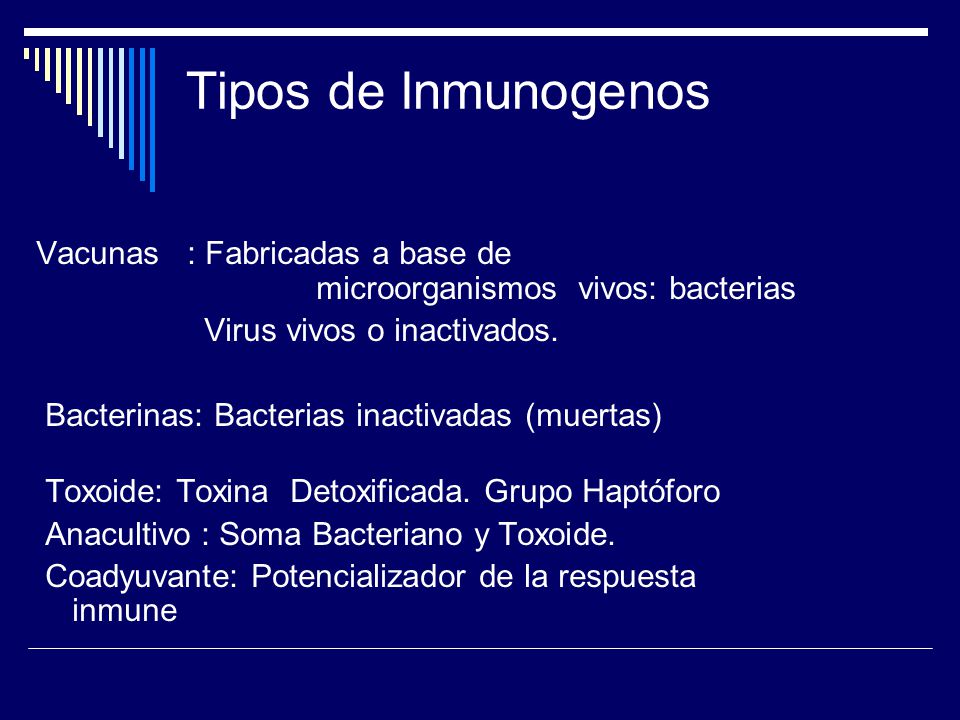 Tipos de Inmunogenos

Vacunas : Fabricadas a base de microorganismos vivos: bacterias
Virus vivos o inactivados.

Bacterinas: Bacterias inactivadas (muertas)

Toxoide: Toxina Detoxificada. Grupo Haptóforo
Anacultivo : Soma Bacteriano y Toxoide.
Coadyuvante: Potencializador de la respuesta inmune